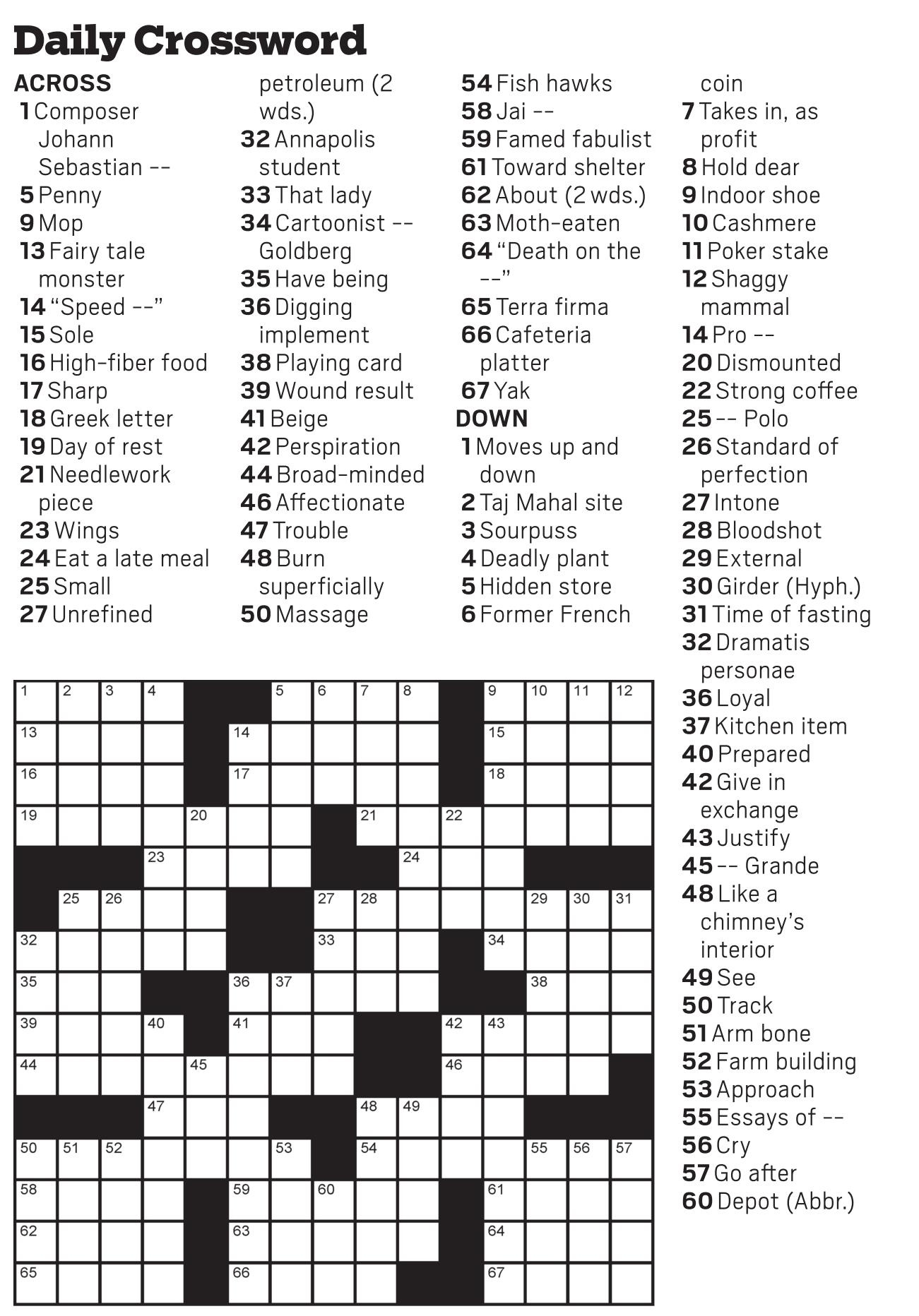 Daily Crossword

ACROSS
1 Composer Johann Sebastian --
5 Penny
9 Mop
13 Fairy tale monster
14 "Speed --"
15 Sole
16 High-fiber food
17 Sharp
18 Greek letter
19 Day of rest
21 Needlework piece
23 Wings
24 Eat a late meal
25 Small
27 Unrefined petroleum (2 wds.)
32 Annapolis student
33 That lady
34 Cartoonist -- Goldberg
35 Have being
36 Digging implement
38 Playing card
39 Wound result
41 Beige
42 Perspiration
44 Broad-minded
46 Affectionate
47 Trouble
48 Burn superficially
50 Massage
54 Fish hawks
58 Jai --
59 Famed fabulist
61 Toward shelter
62 About (2 wds.)
63 Moth-eaten
64 "Death on the --"
65 Terra firma
66 Cafeteria platter
67 Yak

DOWN
1 Moves up and down
2 Taj Mahal site
3 Sourpuss
4 Deadly plant
5 Hidden store
6 Former French coin
7 Takes in, as profit
8 Hold dear
9 Indoor shoe
10 Cashmere
11 Poker stake
12 Shaggy mammal
14 Pro --
20 Dismounted
22 Strong coffee
25 -- Polo
26 Standard of perfection
27 Intone
28 Bloodshot
29 External
30 Girder (Hyph.)
31 Time of fasting
32 Dramatis personae
36 Loyal
37 Kitchen item
40 Prepared
42 Give in exchange
43 Justify
45 -- Grande
48 Like a chimney's interior
49 See
50 Track
51 Arm bone
52 Farm building
53 Approach
55 Essays of --
56 Cry
57 Go after
60 Depot (Abbr.)

1 2 3 4 5 6 7 8 9 10 11 12 13 14 15 16 17 18 19 20 21 22 23 24 25 26 27 28 29 30 31 32 33 34 35 36 37 38 39 40 41 42 43 44 45 46 47 48 49 50 51 52 53 54 55 56 57 58 59 60 61 62 63 64 65 66 67